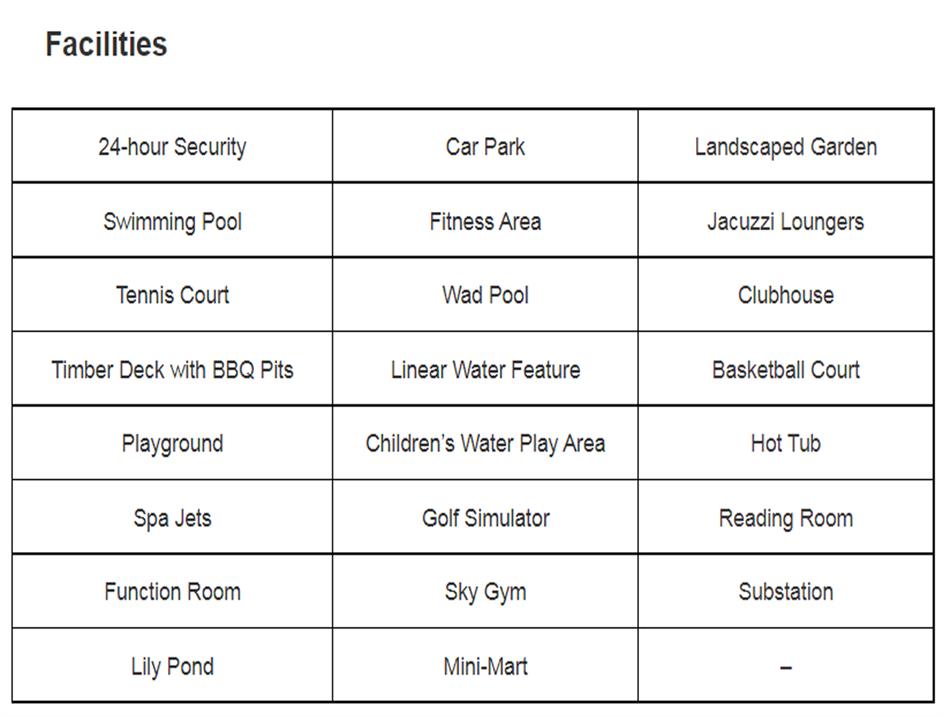 Facilities

| 24-hour Security | Car Park | Landscaped Garden |
|---|---|---|
| Swimming Pool | Fitness Area | Jacuzzi Loungers |
| Tennis Court | Wad Pool | Clubhouse |
| Timber Deck with BBQ Pits | Linear Water Feature | Basketball Court |
| Playground | Children's Water Play Area | Hot Tub |
| Spa Jets | Golf Simulator | Reading Room |
| Function Room | Sky Gym | Substation |
| Lily Pond | Mini-Mart | – |